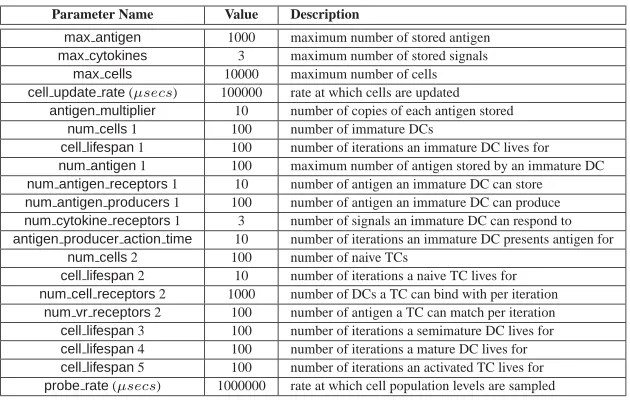 | Parameter Name | Value | Description |
|---|---|---|
| max_antigen | 1000 | maximum number of stored antigen |
| max_cytokines | 3 | maximum number of stored signals |
| max_cells | 10000 | maximum number of cells |
| cell_update_rate ($\mu secs$) | 100000 | rate at which cells are updated |
| antigen_multiplier | 10 | number of copies of each antigen stored |
| num_cells 1 | 100 | number of immature DCs |
| cell_lifespan 1 | 100 | number of iterations an immature DC lives for |
| num_antigen 1 | 100 | maximum number of antigen stored by an immature DC |
| num_antigen_receptors 1 | 10 | number of antigen an immature DC can store |
| num_antigen_producers 1 | 100 | number of antigen an immature DC can produce |
| num_cytokine_receptors 1 | 3 | number of signals an immature DC can respond to |
| antigen_producer_action_time | 10 | number of iterations an immature DC presents antigen for |
| num_cells 2 | 100 | number of naive TCs |
| cell_lifespan 2 | 10 | number of iterations a naive TC lives for |
| num_cell_receptors 2 | 1000 | number of DCs a TC can bind with per iteration |
| num_vr_receptors 2 | 100 | number of antigen a TC can match per iteration |
| cell_lifespan 3 | 100 | number of iterations a semimature DC lives for |
| cell_lifespan 4 | 100 | number of iterations a mature DC lives for |
| cell_lifespan 5 | 100 | number of iterations an activated TC lives for |
| probe_rate ($\mu secs$) | 1000000 | rate at which cell population levels are sampled |